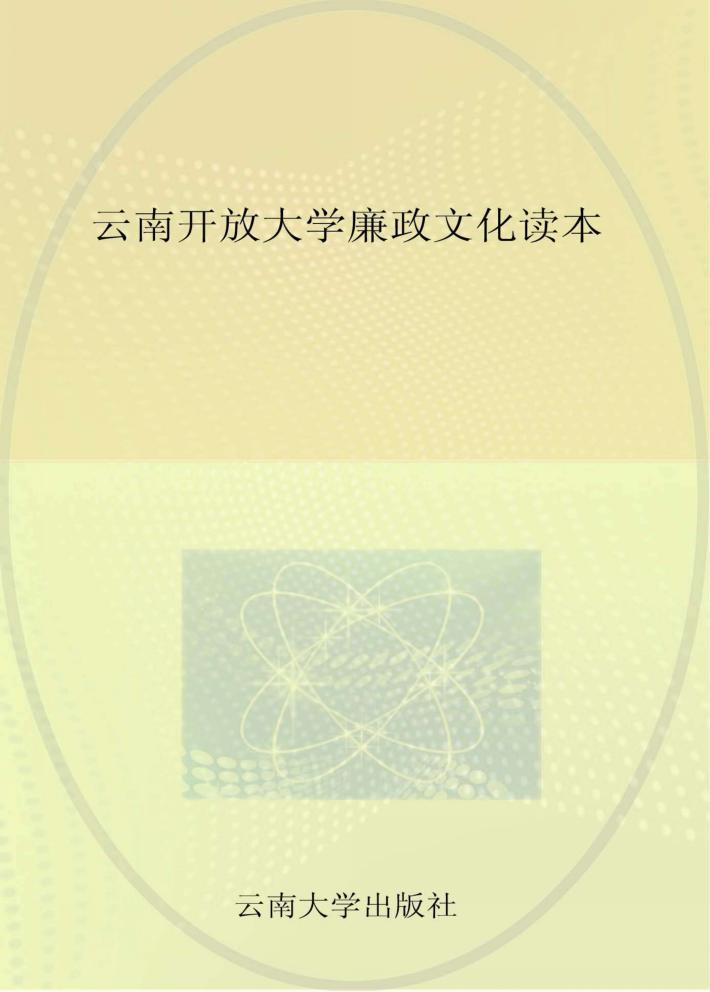 云南开放大学廉政文化读本

云南大学出版社